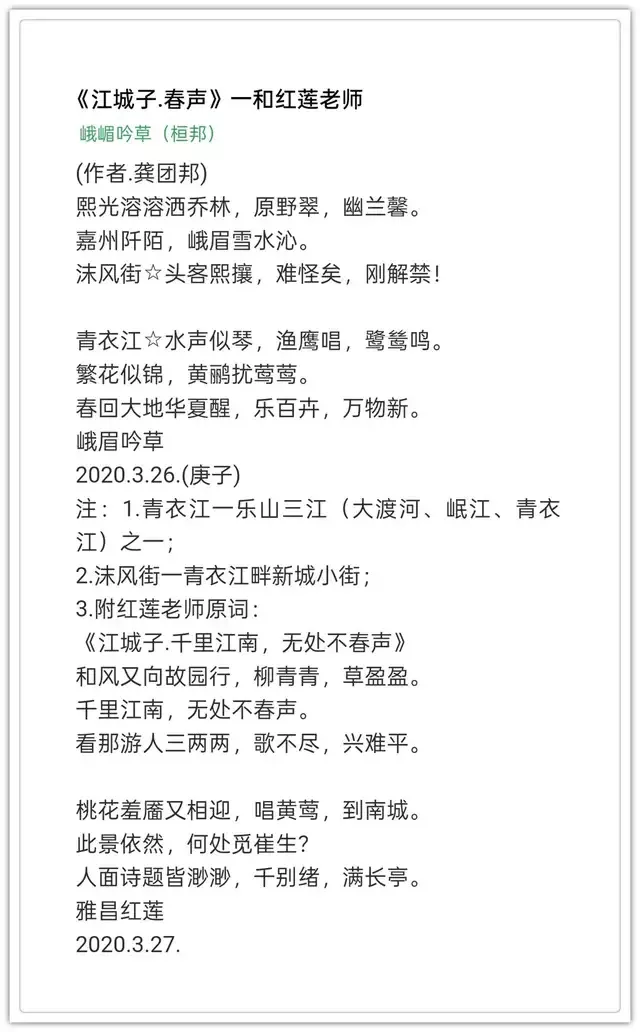 《江城子.春声》一和红莲老师

峨嵋吟草（桓邦）

(作者.龚团邦)
熙光溶溶洒乔林，原野翠，幽兰馨。
嘉州阡陌，峨眉雪水沁。
沫风街☆头客熙攘，难怪矣，刚解禁！

青衣江☆水声似琴，渔鹰唱，鹭鸶鸣。
繁花似锦，黄鹂扰莺莺。
春回大地华夏醒，乐百卉，万物新。
峨眉吟草
2020.3.26.(庚子)
注：1.青衣江一乐山三江（大渡河、岷江、青衣江）之一；
2.沫风街一青衣江畔新城小街；
3.附红莲老师原词：
《江城子.千里江南，无处不春声》
和风又向故园行，柳青青，草盈盈。
千里江南，无处不春声。
看那游人三两两，歌不尽，兴难平。

桃花羞靥又相迎，唱黄莺，到南城。
此景依然，何处觅崔生？
人面诗题皆渺渺，千别绪，满长亭。
雅昌红莲
2020.3.27.